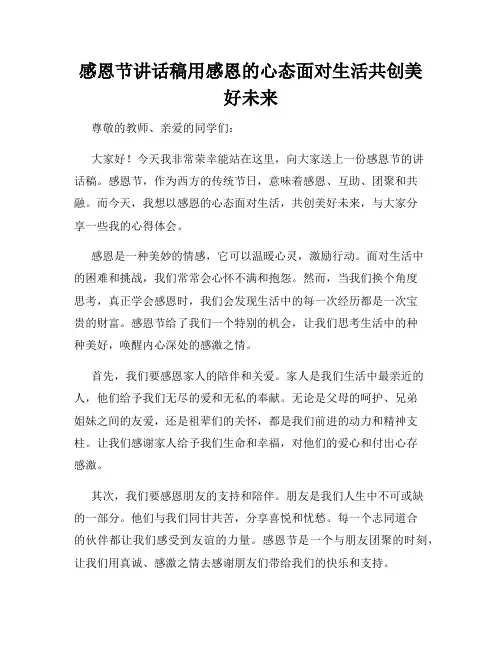 感恩节讲话稿用感恩的心态面对生活共创美好未来

尊敬的教师、亲爱的同学们：

大家好！今天我非常荣幸能站在这里，向大家送上一份感恩节的讲话稿。感恩节，作为西方的传统节日，意味着感恩、互助、团聚和共融。而今天，我想以感恩的心态面对生活，共创美好未来，与大家分享一些我的心得体会。

感恩是一种美妙的情感，它可以温暖心灵，激励行动。面对生活中的困难和挑战，我们常常会心怀不满和抱怨。然而，当我们换个角度思考，真正学会感恩时，我们会发现生活中的每一次经历都是一次宝贵的财富。感恩节给了我们一个特别的机会，让我们思考生活中的种种美好，唤醒内心深处的感激之情。

首先，我们要感恩家人的陪伴和关爱。家人是我们生活中最亲近的人，他们给予我们无尽的爱和无私的奉献。无论是父母的呵护、兄弟姐妹之间的友爱，还是祖辈们的关怀，都是我们前进的动力和精神支柱。让我们感谢家人给予我们生命和幸福，对他们的爱心和付出心存感激。

其次，我们要感恩朋友的支持和陪伴。朋友是我们人生中不可或缺的一部分。他们与我们同甘共苦，分享喜悦和忧愁。每一个志同道合的伙伴都让我们感受到友谊的力量。感恩节是一个与朋友团聚的时刻，让我们用真诚、感激之情去感谢朋友们带给我们的快乐和支持。